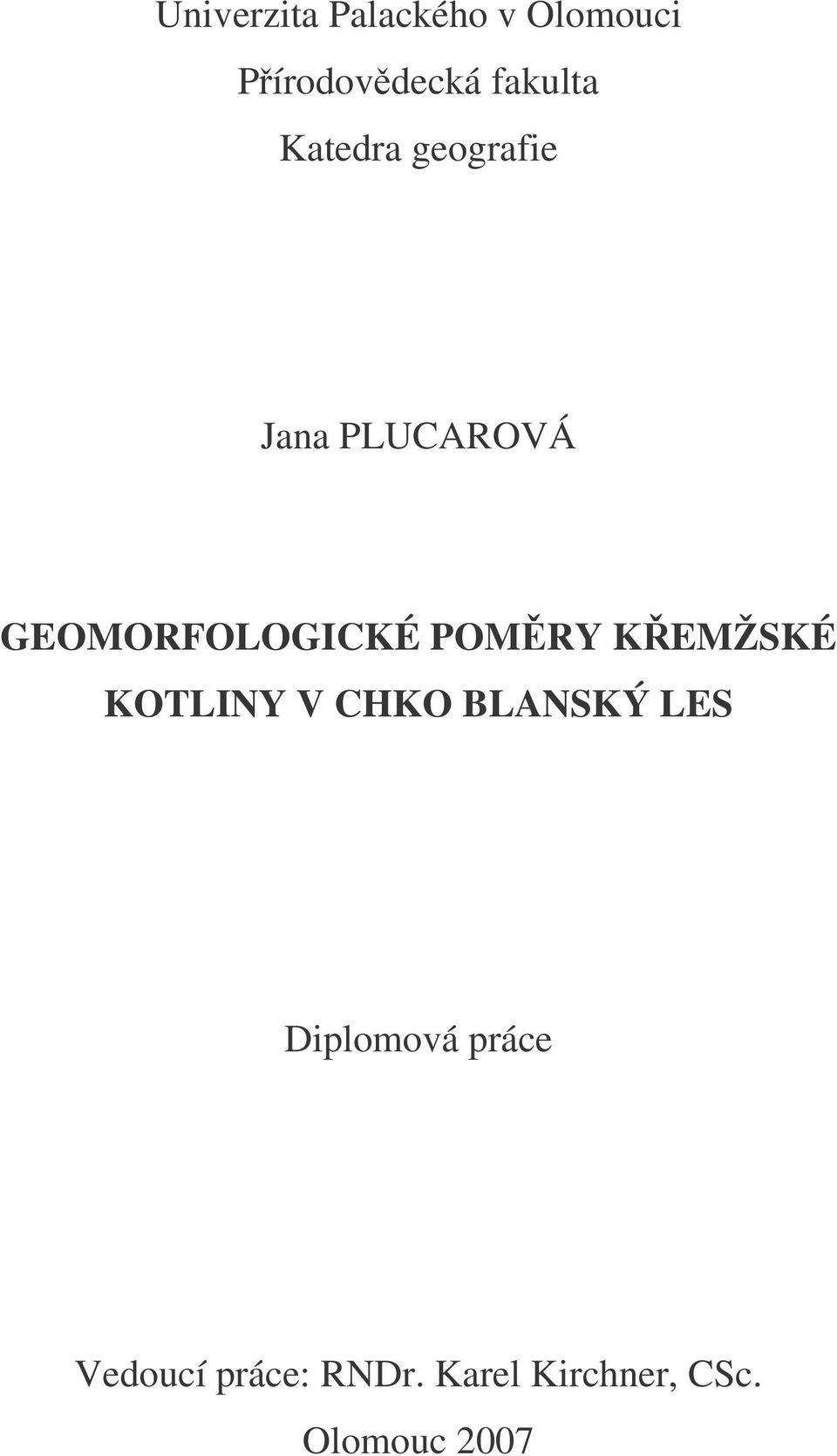 Univerzita Palackého v Olomouci

Přírodovědecká fakulta

Katedra geografie

Jana PLUCAROVÁ

GEOMORFOLOGICKÉ POMĚRY KŘEMŽSKÉ KOTLINY V CHKO BLANSKÝ LES

Diplomová práce

Vedoucí práce: RNDr. Karel Kirchner, CSc.

Olomouc 2007